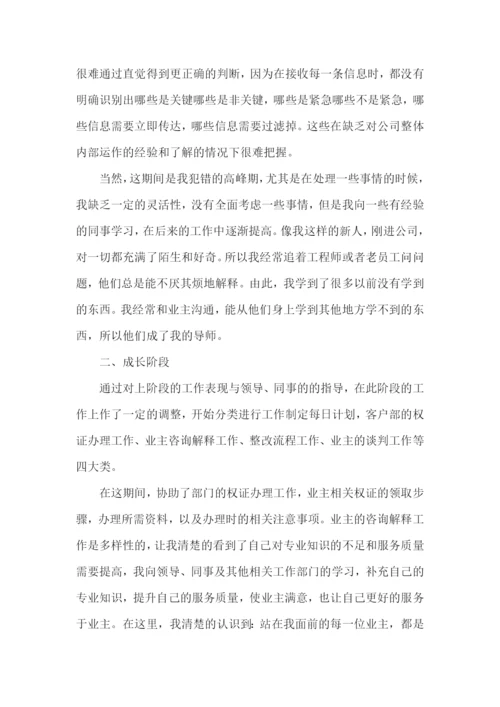 很难通过直觉得到更正确的判断，因为在接收每一条信息时，都没有明确识别出哪些是关键哪些是非关键，哪些是紧急哪些不是紧急，哪些信息需要立即传达，哪些信息需要过滤掉。这些在缺乏对公司整体内部运作的经验和了解的情况下很难把握。

当然，这期间是我犯错的高峰期，尤其是在处理一些事情的时候，我缺乏一定的灵活性，没有全面考虑一些事情，但是我向一些有经验的同事学习，在后来的工作中逐渐提高。像我这样的新人，刚进公司，对一切都充满了陌生和好奇。所以我经常追着工程师或者老员工问问题，他们总是能不厌其烦地解释。由此，我学到了很多以前没有学到的东西。我经常和业主沟通，能从他们身上学到其他地方学不到的东西，所以他们成了我的导师。

二、成长阶段

通过对上阶段的工作表现与领导、同事的的指导，在此阶段的工作上作了一定的调整，开始分类进行工作制定每日计划，客户部的权证办理工作、业主咨询解释工作、整改流程工作、业主的谈判工作等四大类。

在这期间，协助了部门的权证办理工作，业主相关权证的领取步骤，办理所需资料，以及办理时的相关注意事项。业主的咨询解释工作是多样性的，让我清楚的看到了自己对专业知识的不足和服务质量需要提高，我向领导、同事及其他相关工作部门的学习，补充自己的专业知识，提升自己的服务质量，使业主满意，也让自己更好的服务于业主。在这里，我清楚的认识到：站在我面前的每一位业主，都是